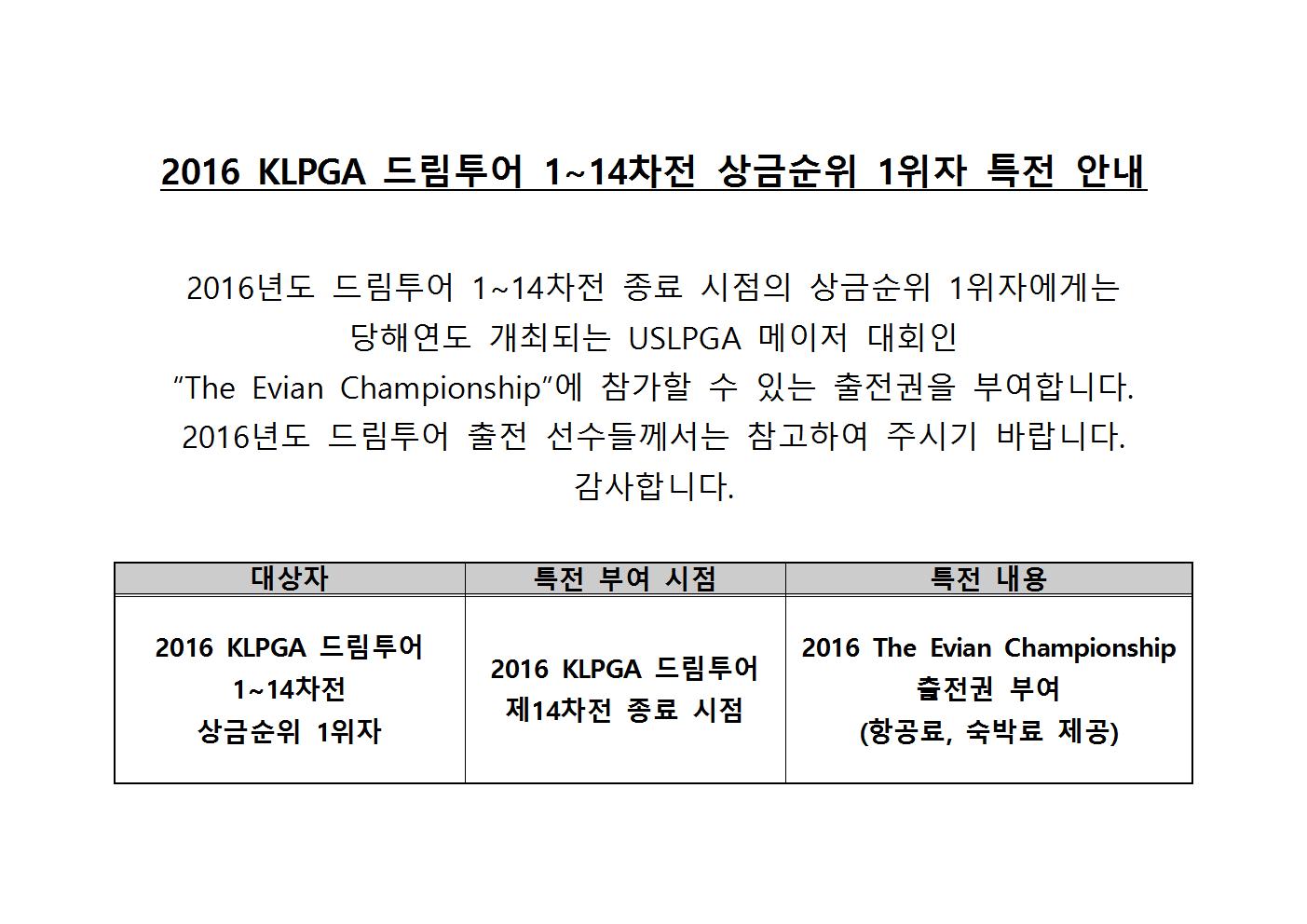 2016 KLPGA 드림투어 1~14차전 상금순위 1위자 특전 안내

2016년도 드림투어 1~14차전 종료 시점의 상금순위 1위자에게는 당해연도 개최되는 USLPGA 메이저 대회인 “The Evian Championship”에 참가할 수 있는 출전권을 부여합니다. 2016년도 드림투어 출전 선수들께서는 참고하여 주시기 바랍니다. 감사합니다.

| 대상자 | 특전 부여 시점 | 특전 내용 |
|---|---|---|
| 2016 KLPGA 드림투어 1~14차전 상금순위 1위자 | 2016 KLPGA 드림투어 제14차전 종료 시점 | 2016 The Evian Championship 출전권 부여 (항공료, 숙박료 제공) |